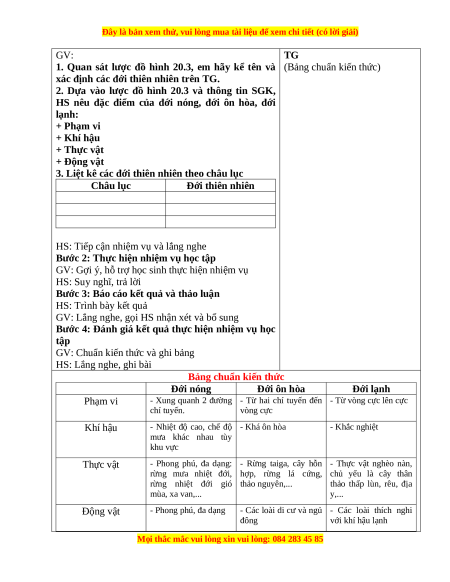 Đây là bản xem thử, vui lòng mua tài liệu để xem chi tiết (có lời giải)

GV:
1. Quan sát lược đồ hình 20.3, em hãy kể tên và xác định các đới thiên nhiên trên TG.
2. Dựa vào lược đồ hình 20.3 và thông tin SGK, HS nêu đặc điểm của đới nóng, đới ôn hòa, đới lạnh:
+ Phạm vi
+ Khí hậu
+ Thực vật
+ Động vật
3. Liệt kê các đới thiên nhiên theo châu lục

| Châu lục | Đới thiên nhiên |
|---|---|
| | |
| | |
| | |

HS: Tiếp cận nhiệm vụ và lắng nghe
Bước 2: Thực hiện nhiệm vụ học tập
GV: Gợi ý, hỗ trợ học sinh thực hiện nhiệm vụ
HS: Suy nghĩ, trả lời
Bước 3: Báo cáo kết quả và thảo luận
HS: Trình bày kết quả
GV: Lắng nghe, gọi HS nhận xét và bổ sung
Bước 4: Đánh giá kết quả thực hiện nhiệm vụ học tập
GV: Chuẩn kiến thức và ghi bảng
HS: Lắng nghe, ghi bài

TG
(Bảng chuẩn kiến thức)

Bảng chuẩn kiến thức

| | Đới nóng | Đới ôn hòa | Đới lạnh |
|---|---|---|---|
| Phạm vi | - Xung quanh 2 đường chí tuyến. | - Từ hai chí tuyến đến vòng cực | - Từ vòng cực lên cực |
| Khí hậu | - Nhiệt độ cao, chế độ mưa khác nhau tùy khu vực | - Khá ôn hòa | - Khắc nghiệt |
| Thực vật | - Phong phú, đa dạng: rừng mưa nhiệt đới, rừng nhiệt đới gió mùa, xa van,... | - Rừng taiga, cây hỗn hợp, rừng lá cứng, thảo nguyên,... | - Thực vật nghèo nàn, chủ yếu là cây thân thảo thấp lùn, rêu, địa y,... |
| Động vật | - Phong phú, đa dạng | - Các loài di cư và ngủ đông | - Các loài thích nghi với khí hậu lạnh |

Mọi thắc mắc vui lòng xin vui lòng: 084 283 45 85